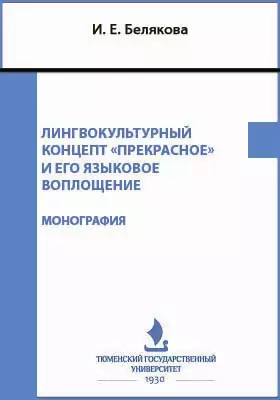 И. Е. Белякова

ЛИНГВОКУЛЬТУРНЫЙ КОНЦЕПТ «ПРЕКРАСНОЕ» И ЕГО ЯЗЫКОВОЕ ВОПЛОЩЕНИЕ

МОНОГРАФИЯ

ТЮМЕНСКИЙ ГОСУДАРСТВЕННЫЙ УНИВЕРСИТЕТ
1930